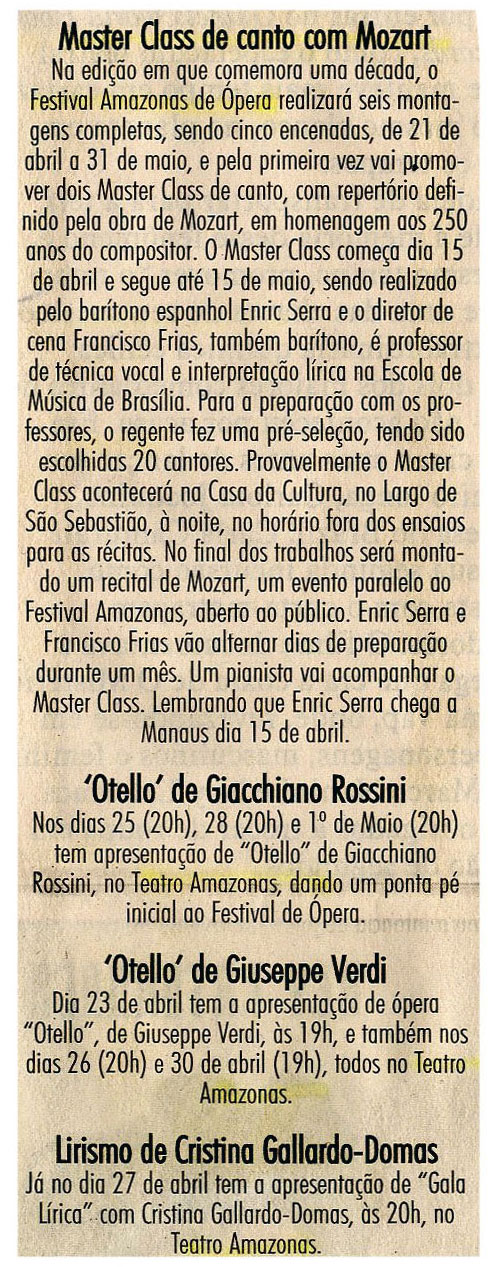 Master Class de canto com Mozart

Na edição em que comemora uma década, o Festival Amazonas de Ópera realizará seis montagens completas, sendo cinco encenadas, de 21 de abril a 31 de maio, e pela primeira vez vai promover dois Master Class de canto, com repertório definido pela obra de Mozart, em homenagem aos 250 anos do compositor. O Master Class começa dia 15 de abril e segue até 15 de maio, sendo realizado pelo barítono espanhol Enric Serra e o diretor de cena Francisco Frias, também barítono, é professor de técnica vocal e interpretação lírica na Escola de Música de Brasília. Para a preparação com os professores, o regente fez uma pré-seleção, tendo sido escolhidas 20 cantores. Provavelmente o Master Class acontecerá na Casa da Cultura, no Largo de São Sebastião, à noite, no horário fora dos ensaios para as récitas. No final dos trabalhos será montado um recital de Mozart, um evento paralelo ao Festival Amazonas, aberto ao público. Enric Serra e Francisco Frias vão alternar dias de preparação durante um mês. Um pianista vai acompanhar o Master Class. Lembrando que Enric Serra chega a Manaus dia 15 de abril.

'Otello' de Giacchiano Rossini

Nos dias 25 (20h), 28 (20h) e 1º de Maio (20h) tem apresentação de "Otello" de Giacchiano Rossini, no Teatro Amazonas, dando um ponta pé inicial ao Festival de Ópera.

'Otello' de Giuseppe Verdi

Dia 23 de abril tem a apresentação de ópera "Otello", de Giuseppe Verdi, às 19h, e também nos dias 26 (20h) e 30 de abril (19h), todos no Teatro Amazonas.

Lirismo de Cristina Gallardo-Domas

Já no dia 27 de abril tem a apresentação de "Gala Lírica" com Cristina Gallardo-Domas, às 20h, no Teatro Amazonas.